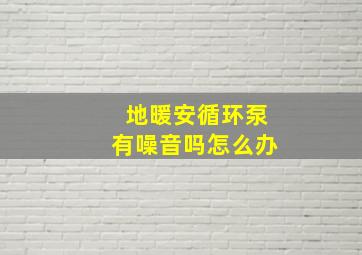 地暖安循环泵
有噪音吗怎么办